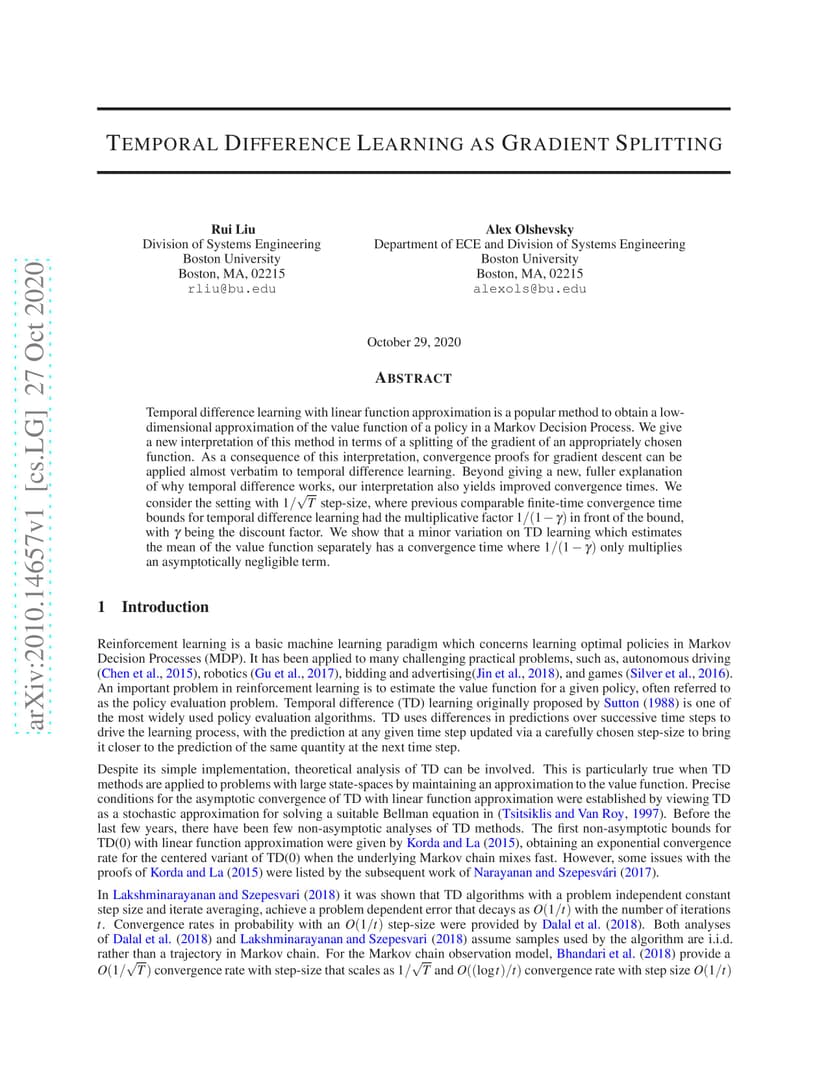 arXiv:2010.14657v1 [cs.LG] 27 Oct 2020

TEMPORAL DIFFERENCE LEARNING AS GRADIENT SPLITTING

Rui Liu
Division of Systems Engineering
Boston University
Boston, MA, 02215
rliu@bu.edu

Alex Olshevsky
Department of ECE and Division of Systems Engineering
Boston University
Boston, MA, 02215
alexols@bu.edu

October 29, 2020

ABSTRACT

Temporal difference learning with linear function approximation is a popular method to obtain a low-dimensional approximation of the value function of a policy in a Markov Decision Process. We give a new interpretation of this method in terms of a splitting of the gradient of an appropriately chosen function. As a consequence of this interpretation, convergence proofs for gradient descent can be applied almost verbatim to temporal difference learning. Beyond giving a new, fuller explanation of why temporal difference works, our interpretation also yields improved convergence times. We consider the setting with $1/\sqrt{T}$ step-size, where previous comparable finite-time convergence time bounds for temporal difference learning had the multiplicative factor $1/(1-\gamma)$ in front of the bound, with $\gamma$ being the discount factor. We show that a minor variation on TD learning which estimates the mean of the value function separately has a convergence time where $1/(1-\gamma)$ only multiplies an asymptotically negligible term.

1 Introduction

Reinforcement learning is a basic machine learning paradigm which concerns learning optimal policies in Markov Decision Processes (MDP). It has been applied to many challenging practical problems, such as, autonomous driving (Chen et al., 2015), robotics (Gu et al., 2017), bidding and advertising(Jin et al., 2018), and games (Silver et al., 2016). An important problem in reinforcement learning is to estimate the value function for a given policy, often referred to as the policy evaluation problem. Temporal difference (TD) learning originally proposed by Sutton (1988) is one of the most widely used policy evaluation algorithms. TD uses differences in predictions over successive time steps to drive the learning process, with the prediction at any given time step updated via a carefully chosen step-size to bring it closer to the prediction of the same quantity at the next time step.

Despite its simple implementation, theoretical analysis of TD can be involved. This is particularly true when TD methods are applied to problems with large state-spaces by maintaining an approximation to the value function. Precise conditions for the asymptotic convergence of TD with linear function approximation were established by viewing TD as a stochastic approximation for solving a suitable Bellman equation in (Tsitsiklis and Van Roy, 1997). Before the last few years, there have been few non-asymptotic analyses of TD methods. The first non-asymptotic bounds for TD(0) with linear function approximation were given by Korda and La (2015), obtaining an exponential convergence rate for the centered variant of TD(0) when the underlying Markov chain mixes fast. However, some issues with the proofs of Korda and La (2015) were listed by the subsequent work of Narayanan and Szepesvári (2017).

In Lakshminarayanan and Szepesvari (2018) it was shown that TD algorithms with a problem independent constant step size and iterate averaging, achieve a problem dependent error that decays as $O(1/t)$ with the number of iterations $t$. Convergence rates in probability with an $O(1/t)$ step-size were provided by Dalal et al. (2018). Both analyses of Dalal et al. (2018) and Lakshminarayanan and Szepesvari (2018) assume samples used by the algorithm are i.i.d. rather than a trajectory in Markov chain. For the Markov chain observation model, Bhandari et al. (2018) provide a $O(1/\sqrt{T})$ convergence rate with step-size that scales as $1/\sqrt{T}$ and $O((\log t)/t)$ convergence rate with step size $O(1/t)$